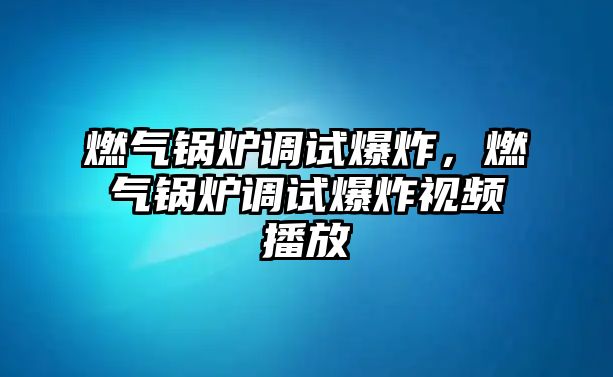 燃气锅炉调试爆炸，燃气锅炉调试爆炸视频播放